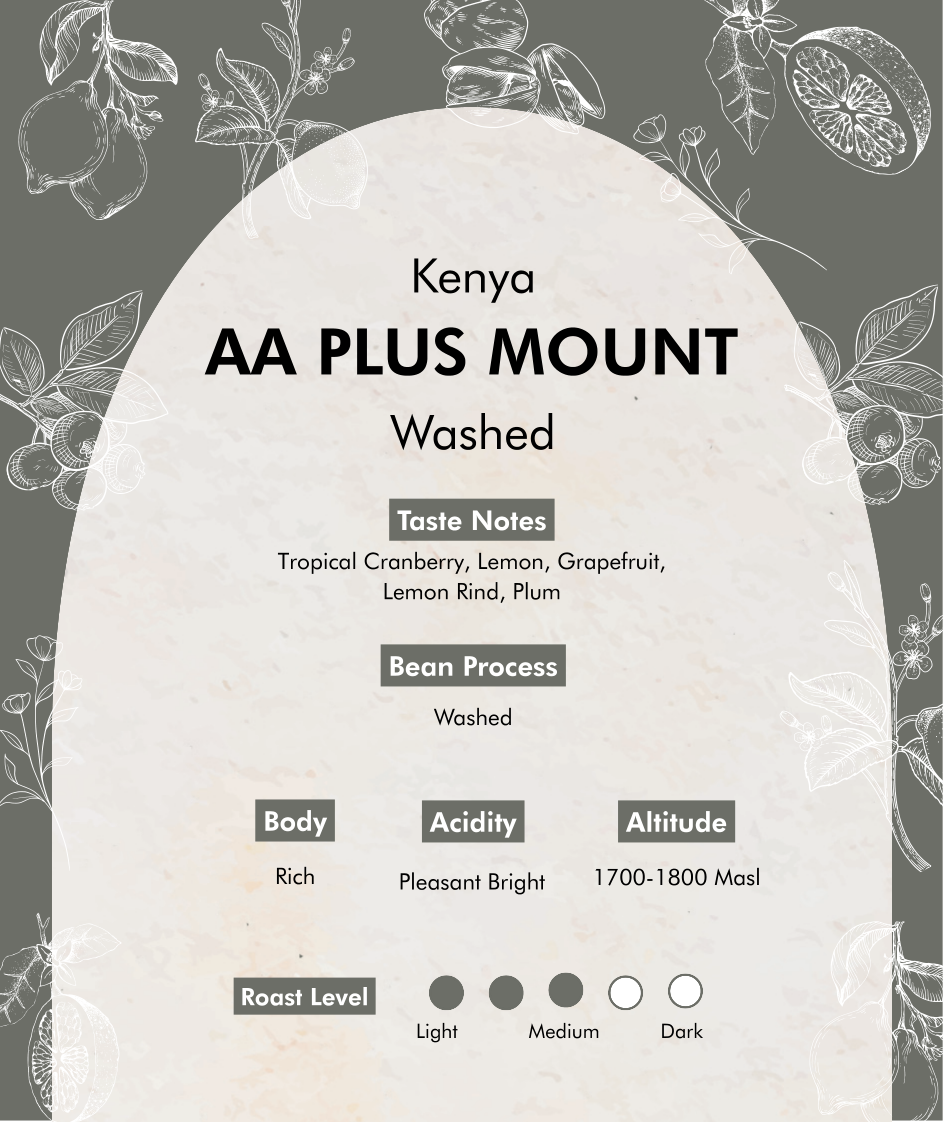 Kenya
AA PLUS MOUNT
Washed

Taste Notes
Tropical Cranberry, Lemon, Grapefruit, Lemon Rind, Plum

Bean Process
Washed

Body
Rich

Acidity
Pleasant Bright

Altitude
1700-1800 Masl

Roast Level
Light Medium Dark